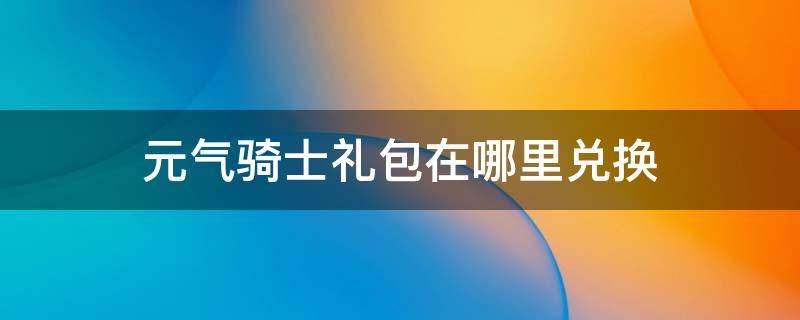 元气骑士礼包在哪里兑换